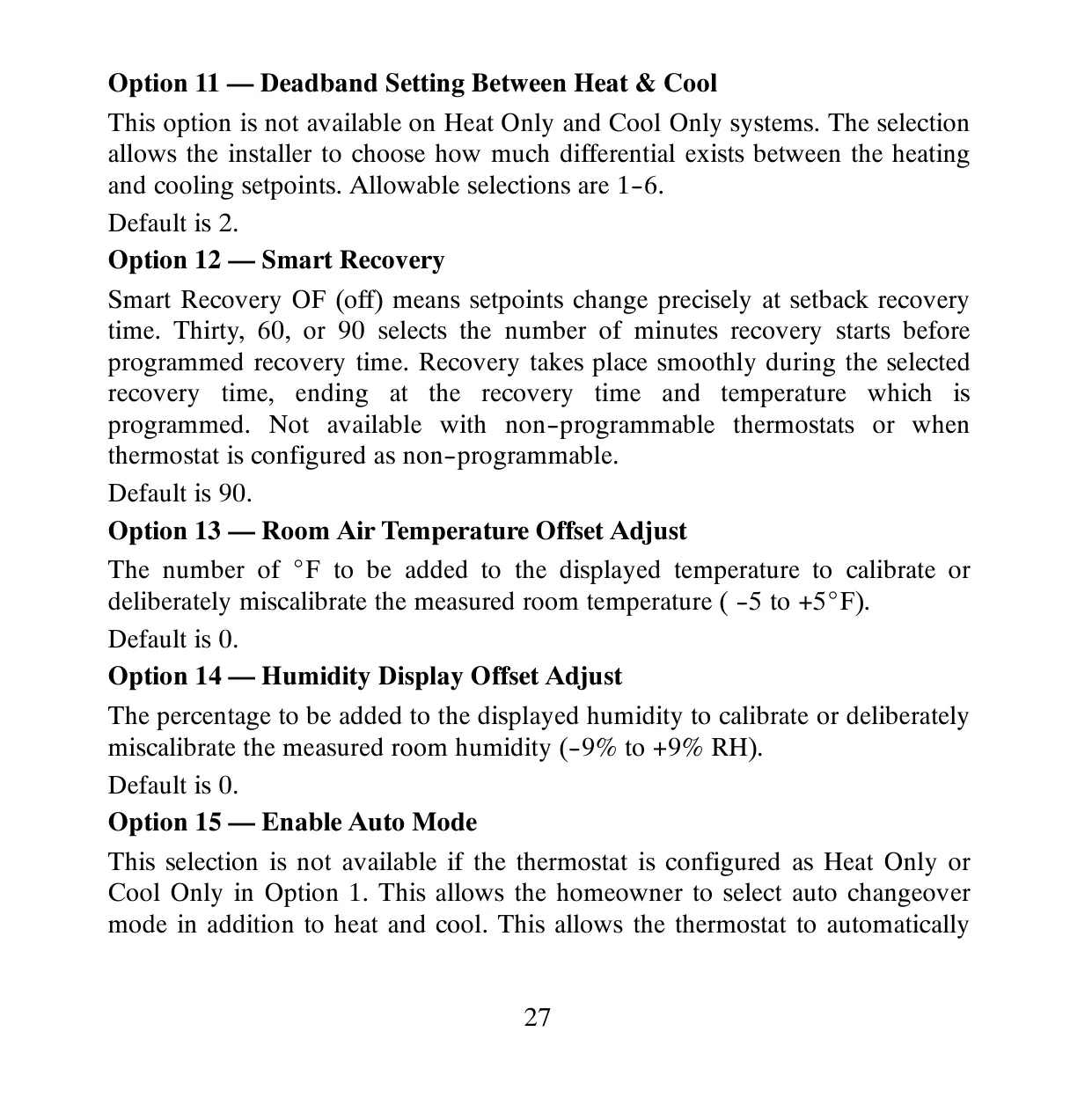 Option 11 — Deadband Setting Between Heat & Cool

This option is not available on Heat Only and Cool Only systems. The selection allows the installer to choose how much differential exists between the heating and cooling setpoints. Allowable selections are 1-6.

Default is 2.

Option 12 — Smart Recovery

Smart Recovery OF (off) means setpoints change precisely at setback recovery time. Thirty, 60, or 90 selects the number of minutes recovery starts before programmed recovery time. Recovery takes place smoothly during the selected recovery time, ending at the recovery time and temperature which is programmed. Not available with non-programmable thermostats or when thermostat is configured as non-programmable.

Default is 90.

Option 13 — Room Air Temperature Offset Adjust

The number of °F to be added to the displayed temperature to calibrate or deliberately miscalibrate the measured room temperature ( -5 to +5°F).

Default is 0.

Option 14 — Humidity Display Offset Adjust

The percentage to be added to the displayed humidity to calibrate or deliberately miscalibrate the measured room humidity (-9% to +9% RH).

Default is 0.

Option 15 — Enable Auto Mode

This selection is not available if the thermostat is configured as Heat Only or Cool Only in Option 1. This allows the homeowner to select auto changeover mode in addition to heat and cool. This allows the thermostat to automatically

27